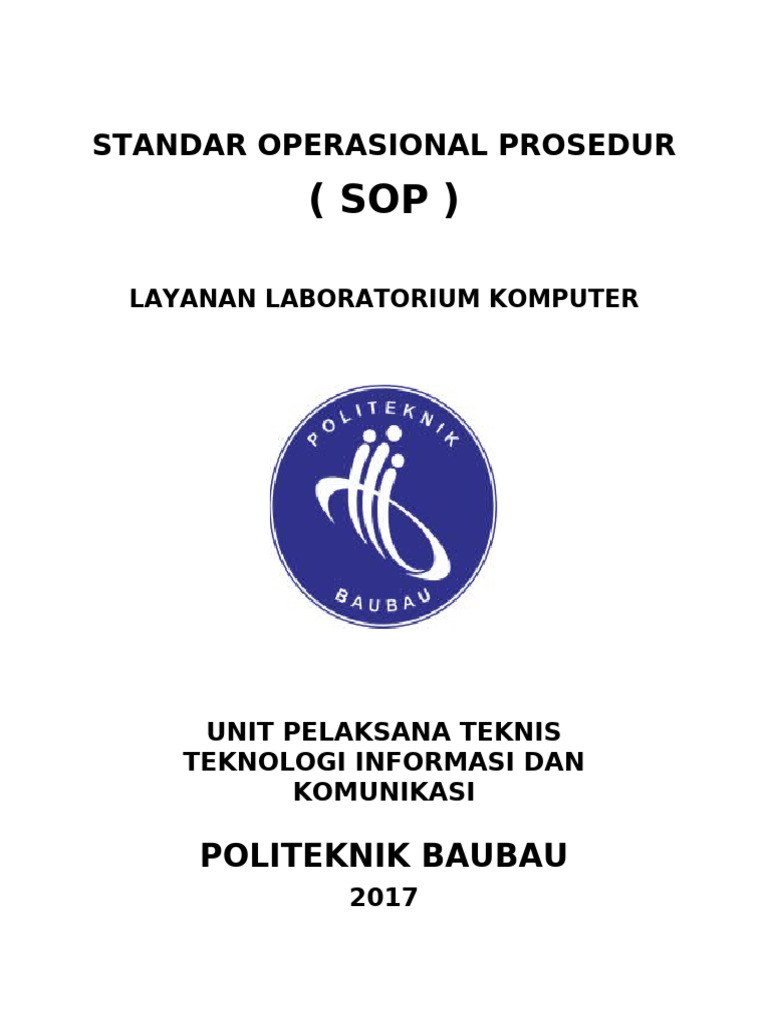 STANDAR OPERASIONAL PROSEDUR
( SOP )

LAYANAN LABORATORIUM KOMPUTER

POLITEKNIK

BAUBAU

UNIT PELAKSANA TEKNIS TEKNOLOGI INFORMASI DAN KOMUNIKASI

POLITEKNIK BAUBAU

2017